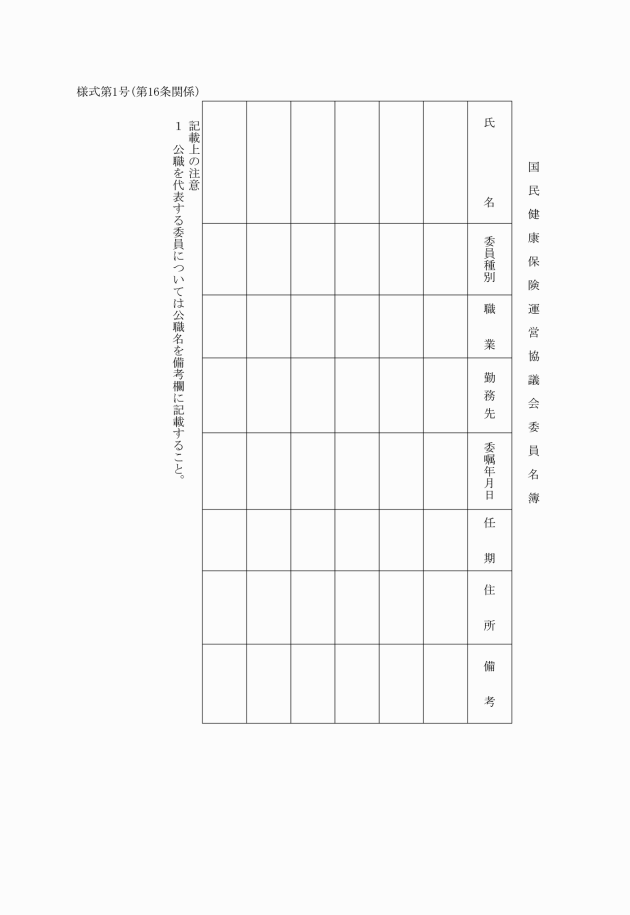 様式第1号(第16条関係)

国民健康保険運営協議会委員名簿

| 氏名 | 委員種別 | 職業 | 勤務先 | 委嘱年月日 | 任期 | 住所 | 備考 |
|---|---|---|---|---|---|---|---|
| | | | | | | | |
| | | | | | | | |
| | | | | | | | |
| | | | | | | | |
| | | | | | | | |
| | | | | | | | |

記載上の注意
1 公職を代表する委員については公職名を備考欄に記載すること。